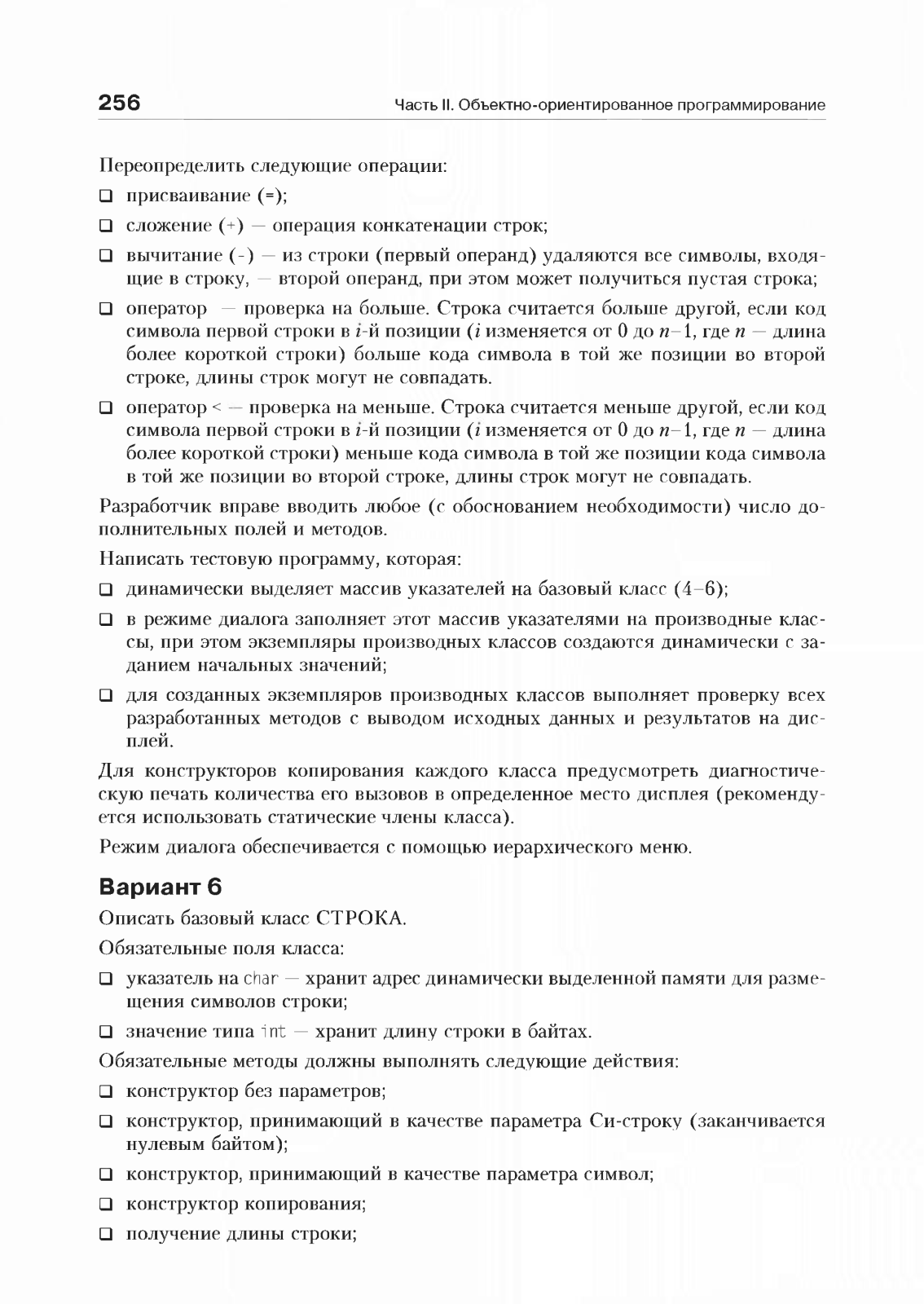 256 Часть II. Объектно-ориентированное программирование

Переопределить следующие операции:

❑ присваивание (=);

❑ сложение (+) — операция конкатенации строк;

❑ вычитание (-) — из строки (первый операнд) удаляются все символы, входящие в строку, — второй операнд, при этом может получиться пустая строка;

❑ оператор — проверка на больше. Строка считается больше другой, если код символа первой строки в $i$-й позиции ($i$ изменяется от 0 до $n-1$, где $n$ — длина более короткой строки) больше кода символа в той же позиции во второй строке, длины строк могут не совпадать.

❑ оператор < — проверка на меньше. Строка считается меньше другой, если код символа первой строки в $i$-й позиции ($i$ изменяется от 0 до $n-1$, где $n$ — длина более короткой строки) меньше кода символа в той же позиции кода символа в той же позиции во второй строке, длины строк могут не совпадать.

Разработчик вправе вводить любое (с обоснованием необходимости) число дополнительных полей и методов.

Написать тестовую программу, которая:

❑ динамически выделяет массив указателей на базовый класс (4–6);

❑ в режиме диалога заполняет этот массив указателями на производные классы, при этом экземпляры производных классов создаются динамически с заданием начальных значений;

❑ для созданных экземпляров производных классов выполняет проверку всех разработанных методов с выводом исходных данных и результатов на дисплей.

Для конструкторов копирования каждого класса предусмотреть диагностическую печать количества его вызовов в определенное место дисплея (рекомендуется использовать статические члены класса).

Режим диалога обеспечивается с помощью иерархического меню.

Вариант 6

Описать базовый класс СТРОКА.

Обязательные поля класса:

❑ указатель на char — хранит адрес динамически выделенной памяти для размещения символов строки;

❑ значение типа int — хранит длину строки в байтах.

Обязательные методы должны выполнять следующие действия:

❑ конструктор без параметров;

❑ конструктор, принимающий в качестве параметра Си-строку (заканчивается нулевым байтом);

❑ конструктор, принимающий в качестве параметра символ;

❑ конструктор копирования;

❑ получение длины строки;